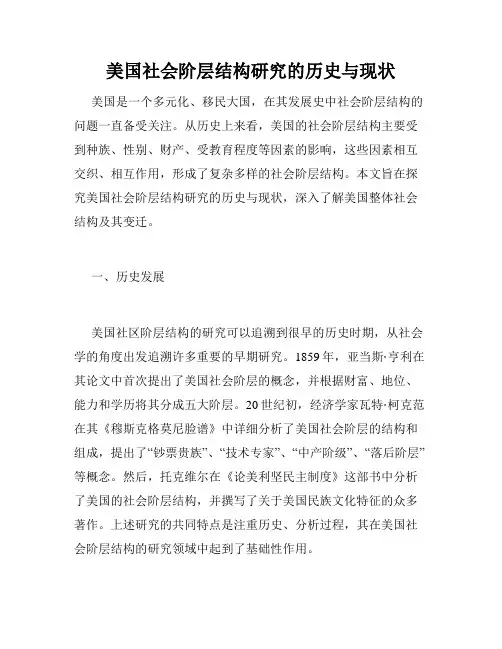 美国社会阶层结构研究的历史与现状

美国是一个多元化、移民大国，在其发展史中社会阶层结构的问题一直备受关注。从历史上来看，美国的社会阶层结构主要受到种族、性别、财产、受教育程度等因素的影响，这些因素相互交织、相互作用，形成了复杂多样的社会阶层结构。本文旨在探究美国社会阶层结构研究的历史与现状，深入了解美国整体社会结构及其变迁。

一、历史发展

美国社区阶层结构的研究可以追溯到很早的历史时期，从社会学的角度出发追溯许多重要的早期研究。1859年，亚当斯·亨利在其论文中首次提出了美国社会阶层的概念，并根据财富、地位、能力和学历将其分成五大阶层。20世纪初，经济学家瓦特·柯克范在其《穆斯克格莫尼脸谱》中详细分析了美国社会阶层的结构和组成，提出了“钞票贵族”、“技术专家”、“中产阶级”、“落后阶层”等概念。然后，托克维尔在《论美利坚民主制度》这部书中分析了美国的社会阶层结构，并撰写了关于美国民族文化特征的众多著作。上述研究的共同特点是注重历史、分析过程，其在美国社会阶层结构的研究领域中起到了基础性作用。